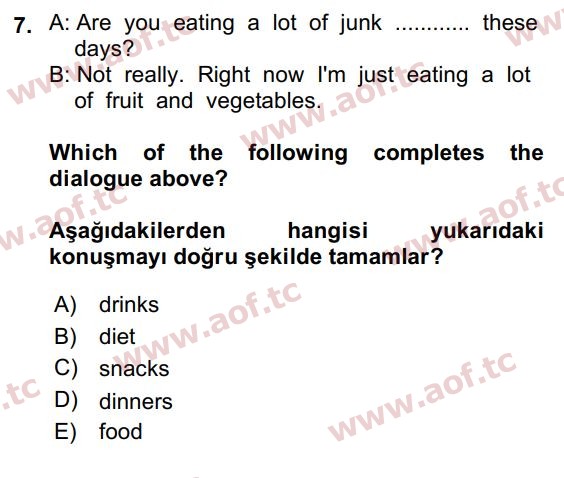 7. A: Are you eating a lot of junk ............ these days?
B: Not really. Right now I'm just eating a lot of fruit and vegetables.

Which of the following completes the dialogue above?

Aşağıdakilerden hangisi yukarıdaki konuşmayı doğru şekilde tamamlar?

A) drinks
B) diet
C) snacks
D) dinners
E) food

www.aof.tc